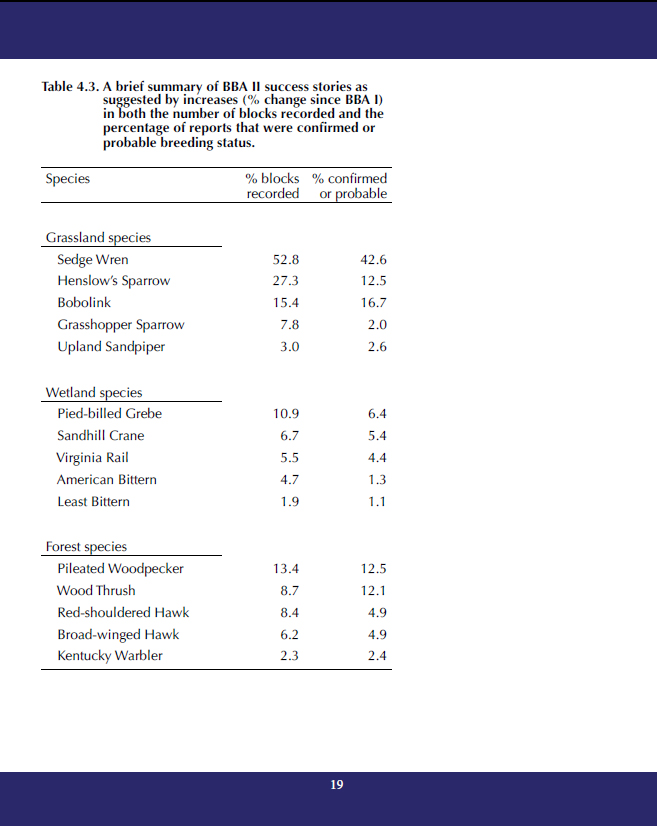 Table 4.3. A brief summary of BBA II success stories as suggested by increases (% change since BBA I) in both the number of blocks recorded and the percentage of reports that were confirmed or probable breeding status.

| Species | % blocks recorded | % confirmed or probable |
|---|---|---|
| Grassland species | | |
| Sedge Wren | 52.8 | 42.6 |
| Henslow's Sparrow | 27.3 | 12.5 |
| Bobolink | 15.4 | 16.7 |
| Grasshopper Sparrow | 7.8 | 2.0 |
| Upland Sandpiper | 3.0 | 2.6 |
| Wetland species | | |
| Pied-billed Grebe | 10.9 | 6.4 |
| Sandhill Crane | 6.7 | 5.4 |
| Virginia Rail | 5.5 | 4.4 |
| American Bittern | 4.7 | 1.3 |
| Least Bittern | 1.9 | 1.1 |
| Forest species | | |
| Pileated Woodpecker | 13.4 | 12.5 |
| Wood Thrush | 8.7 | 12.1 |
| Red-shouldered Hawk | 8.4 | 4.9 |
| Broad-winged Hawk | 6.2 | 4.9 |
| Kentucky Warbler | 2.3 | 2.4 |

19